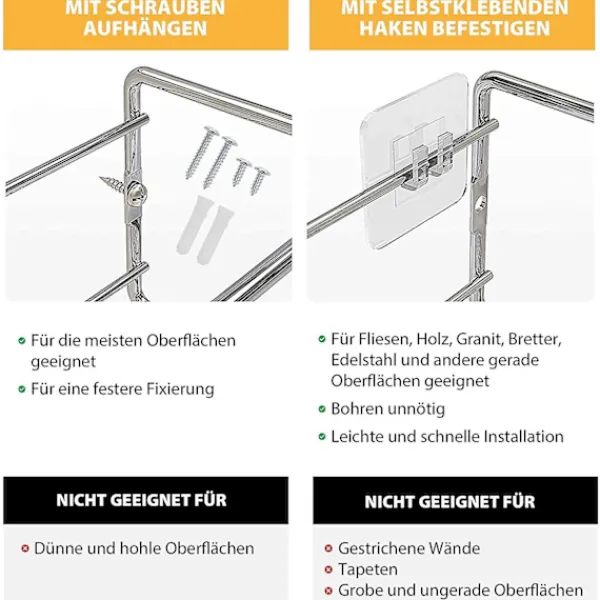 MIT SCHRAUBEN AUFHÄNGEN

Für die meisten Oberflächen geeignet

Für eine festere Fixierung

NICHT GEEIGNET FÜR

Dünne und hohle Oberflächen

MIT SELBSTKLEBENDEN HAKEN BEFESTIGEN

Für Fliesen, Holz, Granit, Bretter, Edelstahl und andere gerade Oberflächen geeignet

Bohren unnötig

Leichte und schnelle Installation

NICHT GEEIGNET FÜR

Gestrichene Wände

Tapeten

Grobe und ungerade Oberflächen